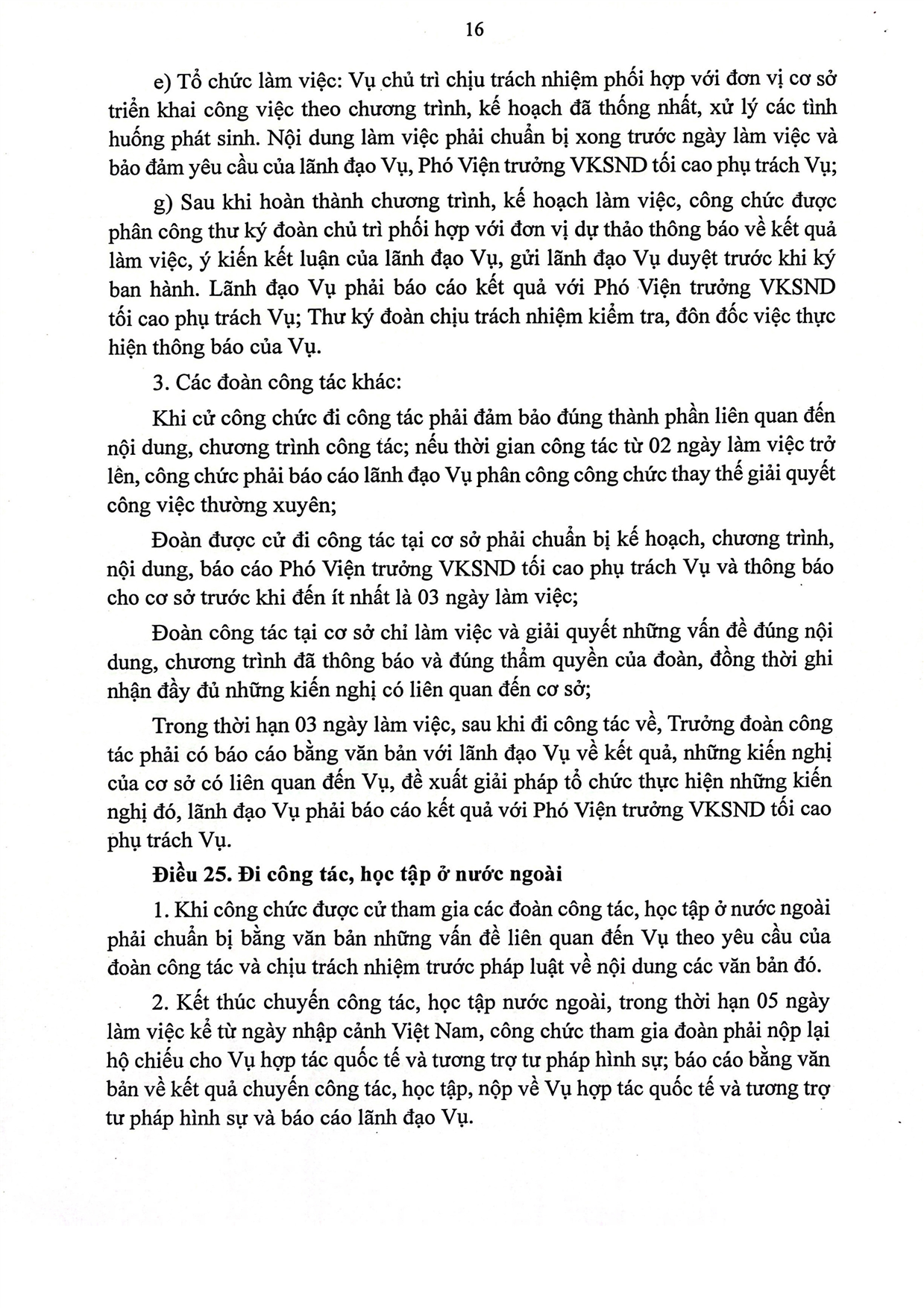 16

e) Tổ chức làm việc: Vụ chủ trì chịu trách nhiệm phối hợp với đơn vị cơ sở triển khai công việc theo chương trình, kế hoạch đã thống nhất, xử lý các tình huống phát sinh. Nội dung làm việc phải chuẩn bị xong trước ngày làm việc và bảo đảm yêu cầu của lãnh đạo Vụ, Phó Viện trưởng VKSND tối cao phụ trách Vụ;

g) Sau khi hoàn thành chương trình, kế hoạch làm việc, công chức được phân công thư ký đoàn chủ trì phối hợp với đơn vị dự thảo thông báo về kết quả làm việc, ý kiến kết luận của lãnh đạo Vụ, gửi lãnh đạo Vụ duyệt trước khi ký ban hành. Lãnh đạo Vụ phải báo cáo kết quả với Phó Viện trưởng VKSND tối cao phụ trách Vụ; Thư ký đoàn chịu trách nhiệm kiểm tra, đôn đốc việc thực hiện thông báo của Vụ.

3. Các đoàn công tác khác:

Khi cử công chức đi công tác phải đảm bảo đúng thành phần liên quan đến nội dung, chương trình công tác; nếu thời gian công tác từ 02 ngày làm việc trở lên, công chức phải báo cáo lãnh đạo Vụ phân công công chức thay thế giải quyết công việc thường xuyên;

Đoàn được cử đi công tác tại cơ sở phải chuẩn bị kế hoạch, chương trình, nội dung, báo cáo Phó Viện trưởng VKSND tối cao phụ trách Vụ và thông báo cho cơ sở trước khi đến ít nhất là 03 ngày làm việc;

Đoàn công tác tại cơ sở chỉ làm việc và giải quyết những vấn đề đúng nội dung, chương trình đã thông báo và đúng thẩm quyền của đoàn, đồng thời ghi nhận đầy đủ những kiến nghị có liên quan đến cơ sở;

Trong thời hạn 03 ngày làm việc, sau khi đi công tác về, Trưởng đoàn công tác phải có báo cáo bằng văn bản với lãnh đạo Vụ về kết quả, những kiến nghị của cơ sở có liên quan đến Vụ, đề xuất giải pháp tổ chức thực hiện những kiến nghị đó, lãnh đạo Vụ phải báo cáo kết quả với Phó Viện trưởng VKSND tối cao phụ trách Vụ.

Điều 25. Đi công tác, học tập ở nước ngoài

1. Khi công chức được cử tham gia các đoàn công tác, học tập ở nước ngoài phải chuẩn bị bằng văn bản những vấn đề liên quan đến Vụ theo yêu cầu của đoàn công tác và chịu trách nhiệm trước pháp luật về nội dung các văn bản đó.

2. Kết thúc chuyến công tác, học tập nước ngoài, trong thời hạn 05 ngày làm việc kể từ ngày nhập cảnh Việt Nam, công chức tham gia đoàn phải nộp lại hộ chiếu cho Vụ hợp tác quốc tế và tương trợ tư pháp hình sự; báo cáo bằng văn bản về kết quả chuyến công tác, học tập, nộp về Vụ hợp tác quốc tế và tương trợ tư pháp hình sự và báo cáo lãnh đạo Vụ.